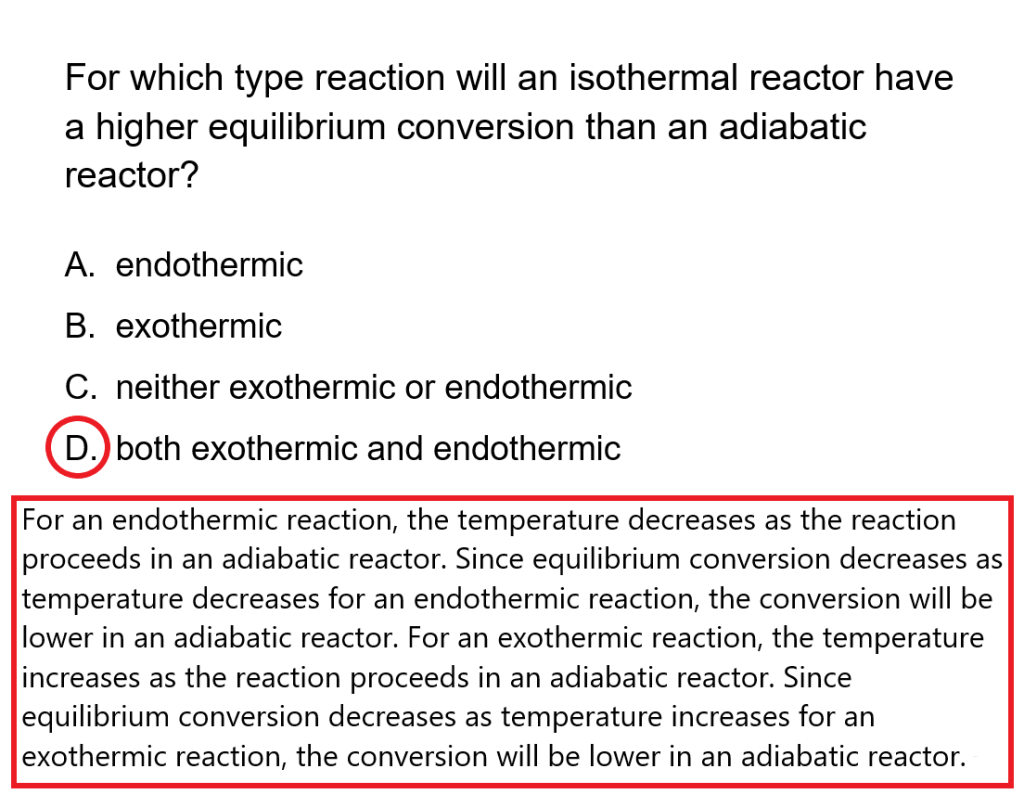 For which type reaction will an isothermal reactor have a higher equilibrium conversion than an adiabatic reactor?

A. endothermic

B. exothermic

C. neither exothermic or endothermic

D. both exothermic and endothermic

For an endothermic reaction, the temperature decreases as the reaction proceeds in an adiabatic reactor. Since equilibrium conversion decreases as temperature decreases for an endothermic reaction, the conversion will be lower in an adiabatic reactor. For an exothermic reaction, the temperature increases as the reaction proceeds in an adiabatic reactor. Since equilibrium conversion decreases as temperature increases for an exothermic reaction, the conversion will be lower in an adiabatic reactor.